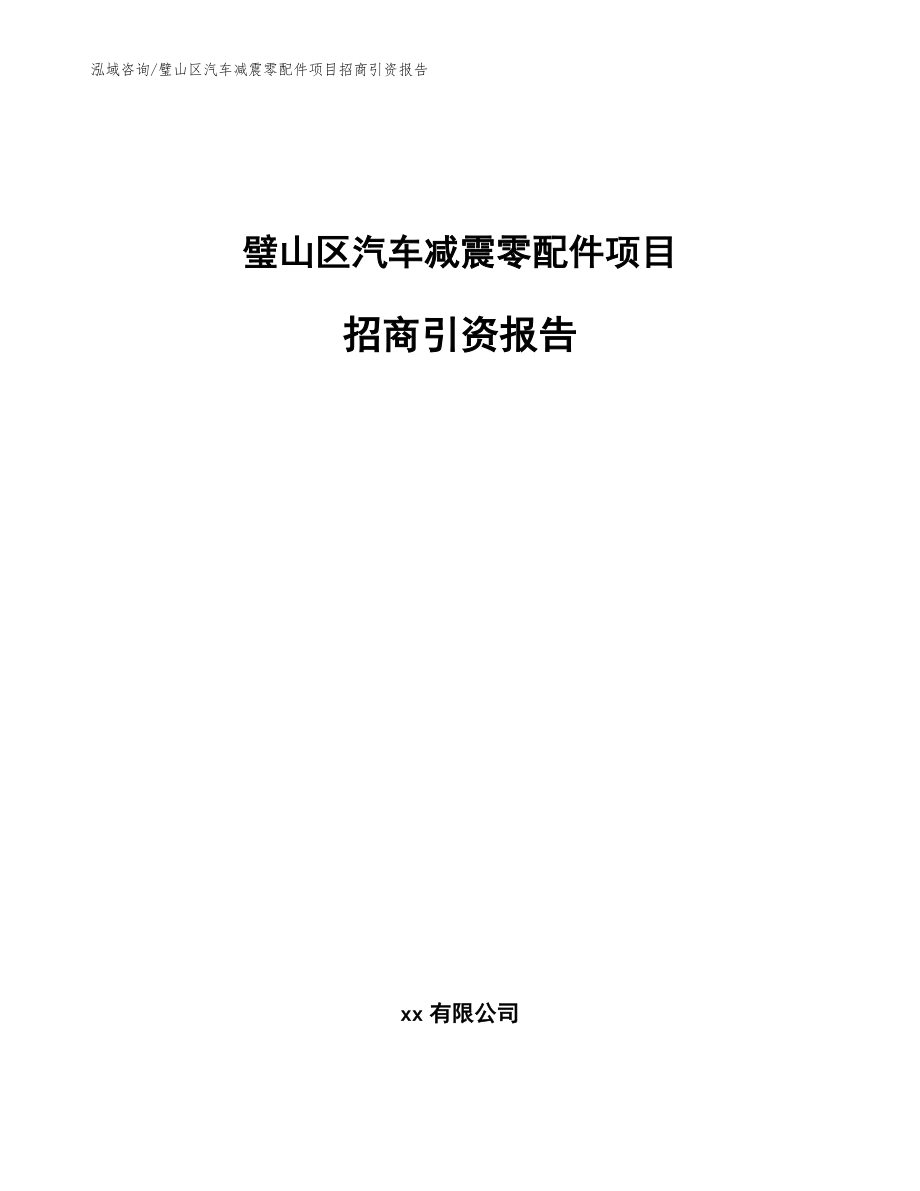 泓域咨询/璧山区汽车减震零配件项目招商引资报告

璧山区汽车减震零配件项目

招商引资报告

xx 有限公司